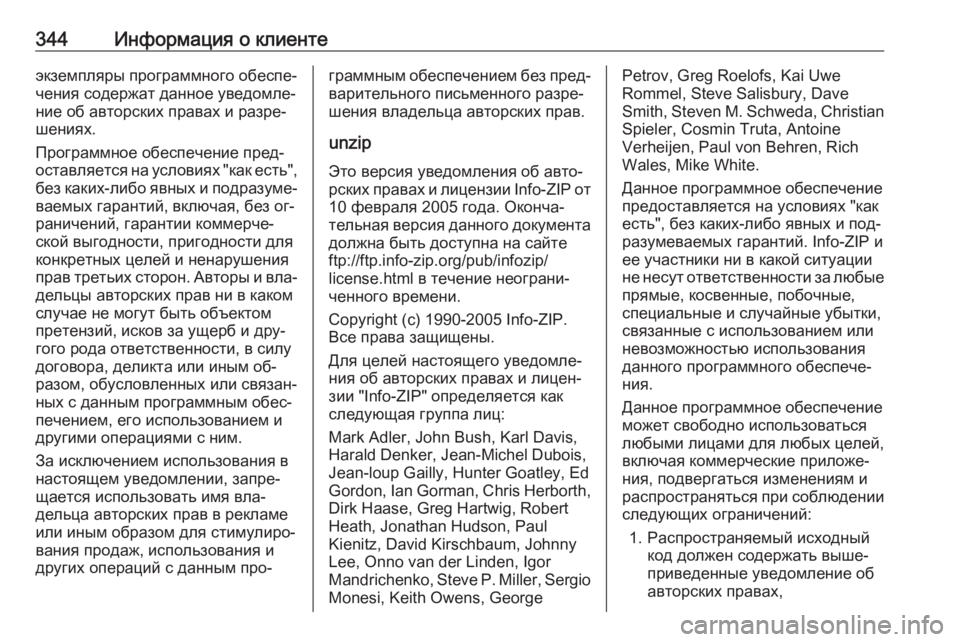 344 Информация о клиенте

экземпляры программного обеспечения содержат данное уведомление об авторских правах и разрешениях.

Программное обеспечение предоставляется на условиях "как есть", без каких-либо явных и подразумеваемых гарантий, включая, без ограничений, гарантии коммерческой выгодности, пригодности для конкретных целей и ненарушения прав третьих сторон. Авторы и владельцы авторских прав ни в каком случае не могут быть объектом претензий, исков за ущерб и другого рода ответственности, в силу договора, деликта или иным образом, обусловленных или связанных с данным программным обеспечением, его использованием и другими операциями с ним.

За исключением использования в настоящем уведомлении, запрещается использовать имя владельца авторских прав в рекламе или иным образом для стимулирования продаж, использования и других операций с данным программным обеспечением без предварительного письменного разрешения владельца авторских прав.

unzip

Это версия уведомления об авторских правах и лицензии Info-ZIP от 10 февраля 2005 года. Окончательная версия данного документа должна быть доступна на сайте ftp://ftp.info-zip.org/pub/infozip/license.html в течение неограниченного времени.

Copyright (c) 1990-2005 Info-ZIP. Все права защищены.

Для целей настоящего уведомления об авторских правах и лицензии "Info-ZIP" определяется как следующая группа лиц:

Mark Adler, John Bush, Karl Davis, Harald Denker, Jean-Michel Dubois, Jean-loup Gailly, Hunter Goatley, Ed Gordon, Ian Gorman, Chris Herborth, Dirk Haase, Greg Hartwig, Robert Heath, Jonathan Hudson, Paul Kienitz, David Kirschbaum, Johnny Lee, Onno van der Linden, Igor Mandrichenko, Steve P. Miller, Sergio Monesi, Keith Owens, George Petrov, Greg Roelofs, Kai Uwe Rommel, Steve Salisbury, Dave Smith, Steven M. Schweda, Christian Spieler, Cosmin Truta, Antoine Verheijen, Paul von Behren, Rich Wales, Mike White.

Данное программное обеспечение предоставляется на условиях "как есть", без каких-либо явных и подразумеваемых гарантий. Info-ZIP и ее участники ни в какой ситуации не несут ответственности за любые прямые, косвенные, побочные, специальные и случайные убытки, связанные с использованием или невозможностью использования данного программного обеспечения.

Данное программное обеспечение может свободно использоваться любыми лицами для любых целей, включая коммерческие приложения, подвергаться изменениям и распространяться при соблюдении следующих ограничений:

1. Распространяемый исходный код должен содержать вышеприведенные уведомление об авторских правах,

carmanualsonline.info